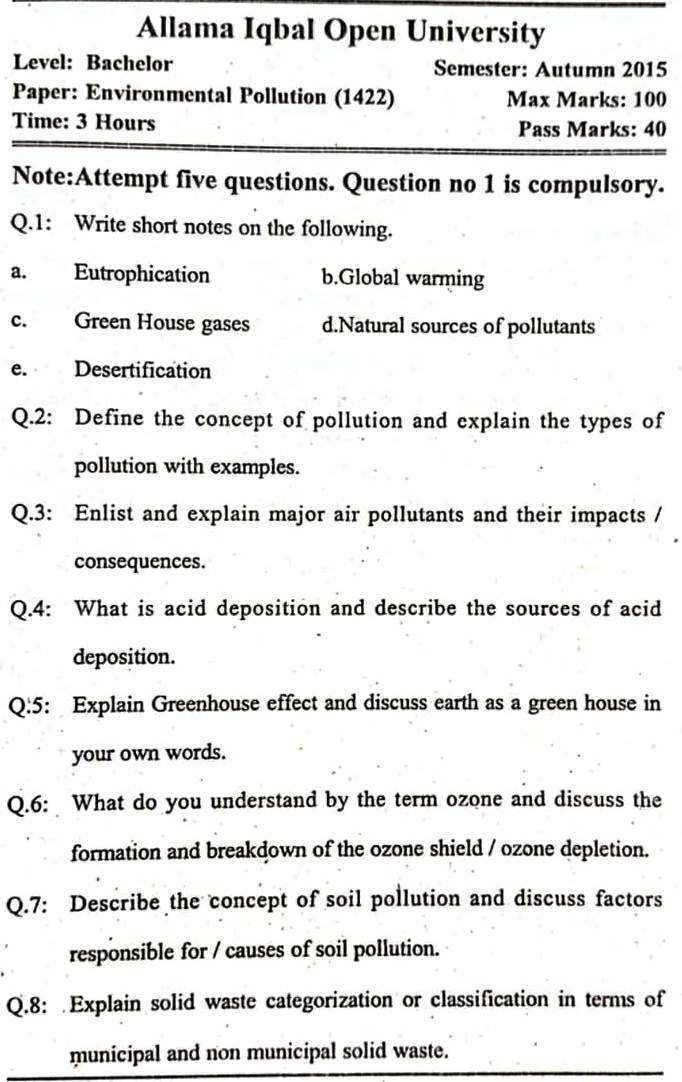 Allama Iqbal Open University

Level: Bachelor
Semester: Autumn 2015
Paper: Environmental Pollution (1422)
Max Marks: 100
Time: 3 Hours
Pass Marks: 40

Note:Attempt five questions. Question no 1 is compulsory.

Q.1: Write short notes on the following.

a. Eutrophication
b.Global warming
c. Green House gases
d.Natural sources of pollutants
e. Desertification

Q.2: Define the concept of pollution and explain the types of pollution with examples.

Q.3: Enlist and explain major air pollutants and their impacts / consequences.

Q.4: What is acid deposition and describe the sources of acid deposition.

Q.5: Explain Greenhouse effect and discuss earth as a green house in your own words.

Q.6: What do you understand by the term ozone and discuss the formation and breakdown of the ozone shield / ozone depletion.

Q.7: Describe the concept of soil pollution and discuss factors responsible for / causes of soil pollution.

Q.8: Explain solid waste categorization or classification in terms of municipal and non municipal solid waste.